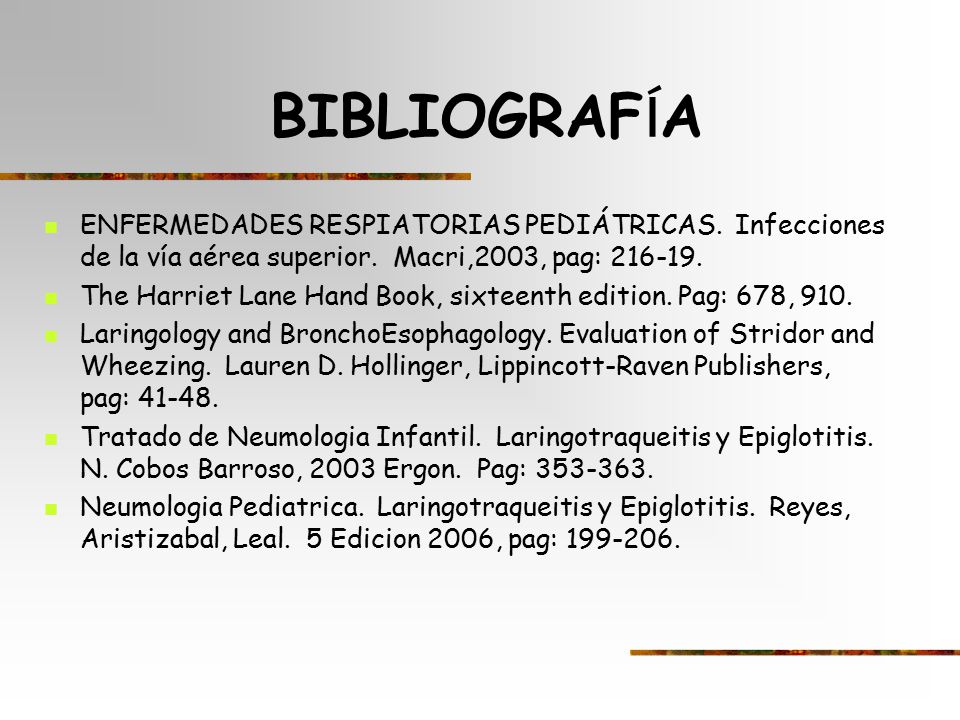 BIBLIOGRAFÍA

ENFERMEDADES RESPIATORIAS PEDIÁTRICAS. Infecciones de la vía aérea superior. Macri,2003, pag: 216-19.

The Harriet Lane Hand Book, sixteenth edition. Pag: 678, 910.

Laringology and BronchoEsophagology. Evaluation of Stridor and Wheezing. Lauren D. Hollinger, Lippincott-Raven Publishers, pag: 41-48.

Tratado de Neumologia Infantil. Laringotraqueitis y Epiglotitis. N. Cobos Barroso, 2003 Ergon. Pag: 353-363.

Neumologia Pediatrica. Laringotraqueitis y Epiglotitis. Reyes, Aristizabal, Leal. 5 Edicion 2006, pag: 199-206.